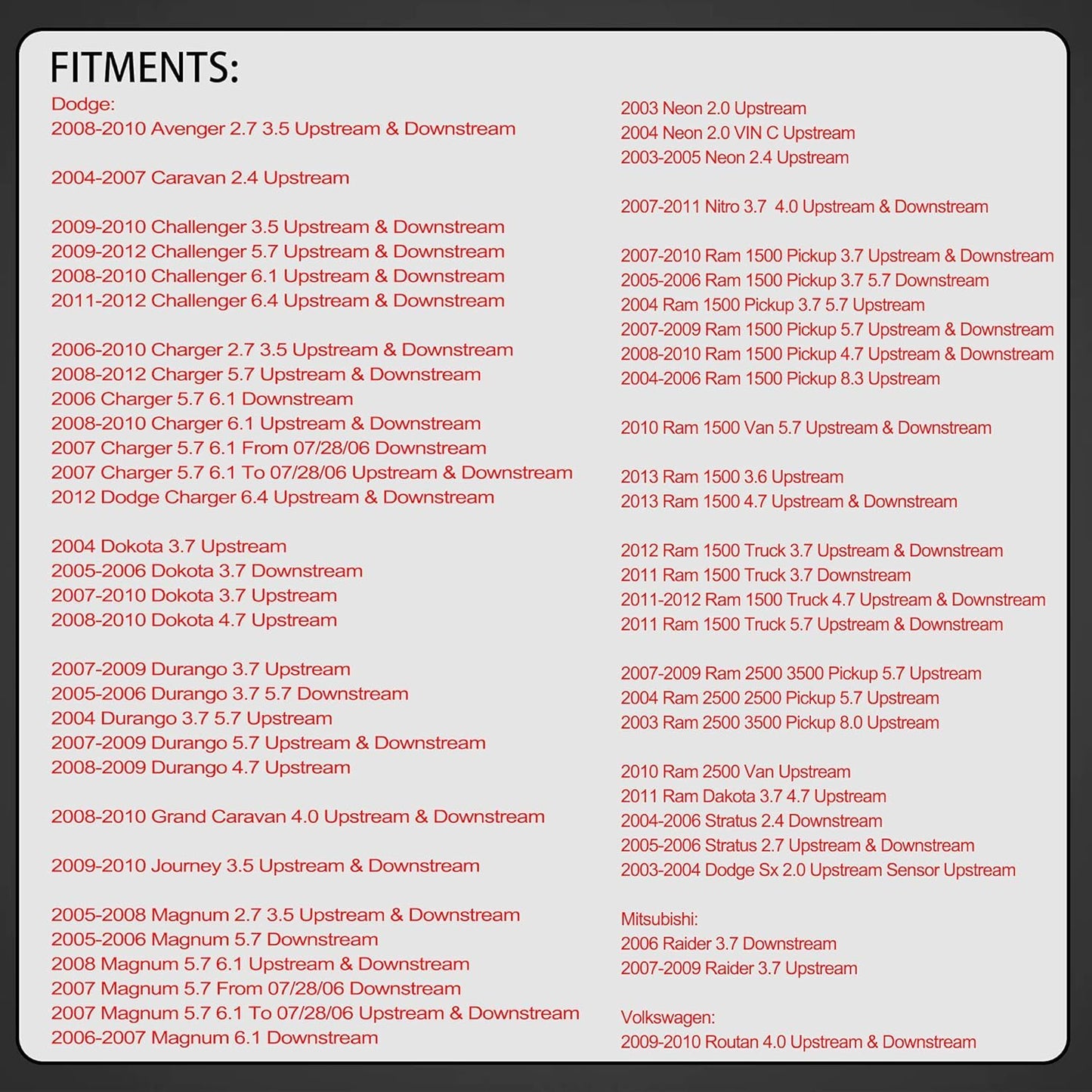 FITMENTS:

Dodge:
2008-2010 Avenger 2.7 3.5 Upstream & Downstream

2004-2007 Caravan 2.4 Upstream

2009-2010 Challenger 3.5 Upstream & Downstream
2009-2012 Challenger 5.7 Upstream & Downstream
2008-2010 Challenger 6.1 Upstream & Downstream
2011-2012 Challenger 6.4 Upstream & Downstream

2006-2010 Charger 2.7 3.5 Upstream & Downstream
2008-2012 Charger 5.7 Upstream & Downstream
2006 Charger 5.7 6.1 Downstream
2008-2010 Charger 6.1 Upstream & Downstream
2007 Charger 5.7 6.1 From 07/28/06 Downstream
2007 Charger 5.7 6.1 To 07/28/06 Upstream & Downstream
2012 Dodge Charger 6.4 Upstream & Downstream

2004 Dokota 3.7 Upstream
2005-2006 Dokota 3.7 Downstream
2007-2010 Dokota 3.7 Upstream
2008-2010 Dokota 4.7 Upstream

2007-2009 Durango 3.7 Upstream
2005-2006 Durango 3.7 5.7 Downstream
2004 Durango 3.7 5.7 Upstream
2007-2009 Durango 5.7 Upstream & Downstream
2008-2009 Durango 4.7 Upstream

2008-2010 Grand Caravan 4.0 Upstream & Downstream

2009-2010 Journey 3.5 Upstream & Downstream

2005-2008 Magnum 2.7 3.5 Upstream & Downstream
2005-2006 Magnum 5.7 Downstream
2008 Magnum 5.7 6.1 Upstream & Downstream
2007 Magnum 5.7 From 07/28/06 Downstream
2007 Magnum 5.7 6.1 To 07/28/06 Upstream & Downstream
2006-2007 Magnum 6.1 Downstream

2003 Neon 2.0 Upstream
2004 Neon 2.0 VIN C Upstream
2003-2005 Neon 2.4 Upstream

2007-2011 Nitro 3.7 4.0 Upstream & Downstream

2007-2010 Ram 1500 Pickup 3.7 Upstream & Downstream
2005-2006 Ram 1500 Pickup 3.7 5.7 Downstream
2004 Ram 1500 Pickup 3.7 5.7 Upstream
2007-2009 Ram 1500 Pickup 5.7 Upstream & Downstream
2008-2010 Ram 1500 Pickup 4.7 Upstream & Downstream
2004-2006 Ram 1500 Pickup 8.3 Upstream

2010 Ram 1500 Van 5.7 Upstream & Downstream

2013 Ram 1500 3.6 Upstream
2013 Ram 1500 4.7 Upstream & Downstream

2012 Ram 1500 Truck 3.7 Upstream & Downstream
2011 Ram 1500 Truck 3.7 Downstream
2011-2012 Ram 1500 Truck 4.7 Upstream & Downstream
2011 Ram 1500 Truck 5.7 Upstream & Downstream

2007-2009 Ram 2500 3500 Pickup 5.7 Upstream
2004 Ram 2500 2500 Pickup 5.7 Upstream
2003 Ram 2500 3500 Pickup 8.0 Upstream

2010 Ram 2500 Van Upstream
2011 Ram Dakota 3.7 4.7 Upstream
2004-2006 Stratus 2.4 Downstream
2005-2006 Stratus 2.7 Upstream & Downstream
2003-2004 Dodge Sx 2.0 Upstream Sensor Upstream

Mitsubishi:
2006 Raider 3.7 Downstream
2007-2009 Raider 3.7 Upstream

Volkswagen:
2009-2010 Routan 4.0 Upstream & Downstream